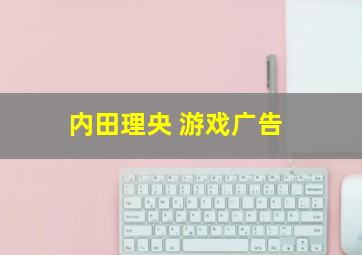 内田理央 游戏广告